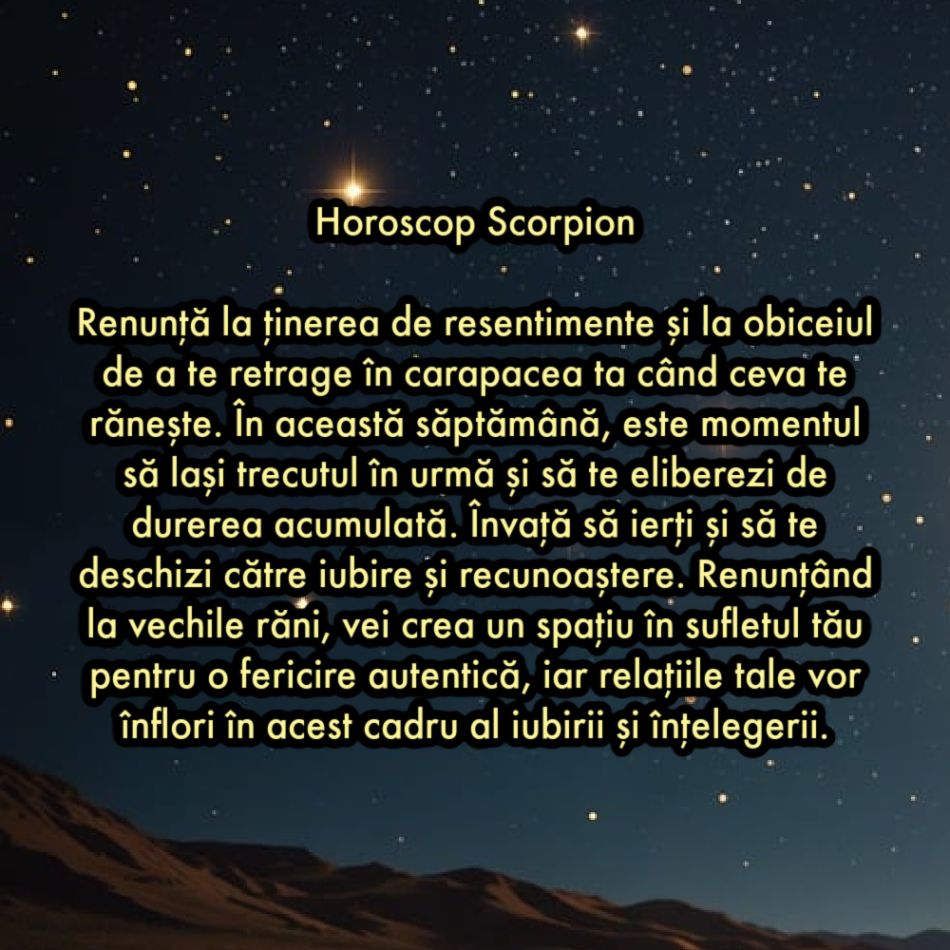 Horoscop Scorpion

Renunță la ținerea de resentimente și la obiceiul de a te retrage în carapacea ta când ceva te rănește. În această săptămână, este momentul să lași trecutul în urmă și să te eliberezi de durerea acumulată. Învață să ierți și să te deschizi către iubire și recunoaștere. Renunțând la vechile răni, vei crea un spațiu în sufletul tău pentru o fericire autentică, iar relațiile tale vor înflori în acest cadru al iubirii și înțelegerii.